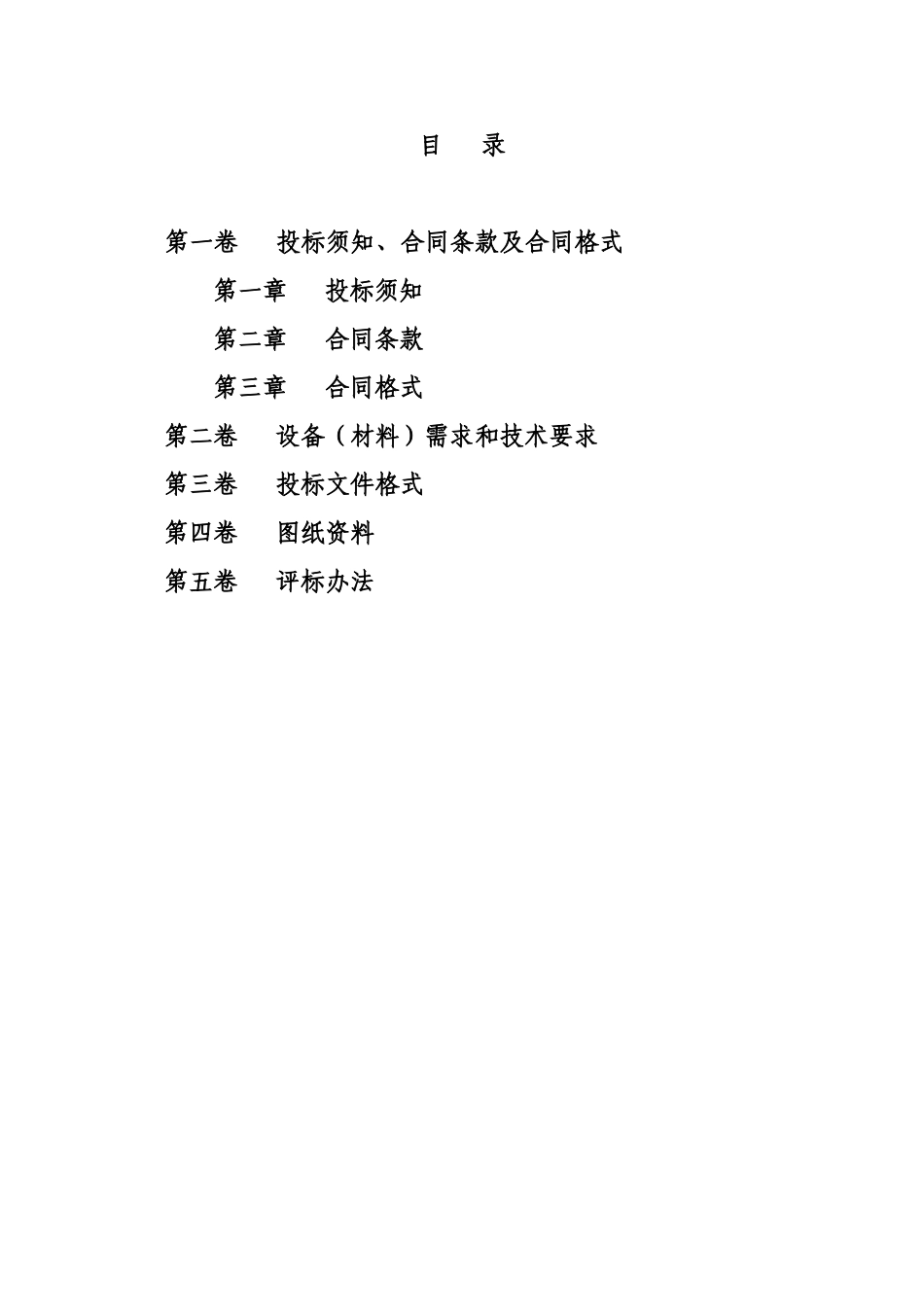 目　录

第一卷　投标须知、合同条款及合同格式

第一章　投标须知

第二章　合同条款

第三章　合同格式

第二卷　设备（材料）需求和技术要求

第三卷　投标文件格式

第四卷　图纸资料

第五卷　评标办法